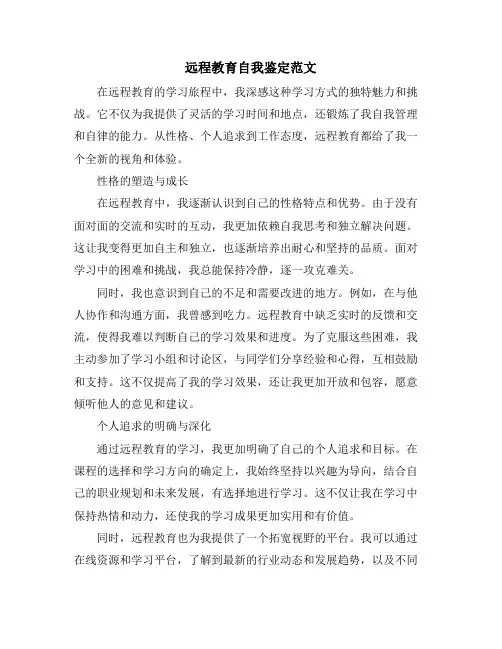 远程教育自我鉴定范文

在远程教育的学习旅程中，我深感这种学习方式的独特魅力和挑战。它不仅为我提供了灵活的学习时间和地点，还锻炼了我自我管理和自律的能力。从性格、个人追求到工作态度，远程教育都给了我一个全新的视角和体验。

性格的塑造与成长

在远程教育中，我逐渐认识到自己的性格特点和优势。由于没有面对面的交流和实时的互动，我更加依赖自我思考和独立解决问题。这让我变得更加自主和独立，也逐渐培养出耐心和坚持的品质。面对学习中的困难和挑战，我总能保持冷静，逐一攻克难关。

同时，我也意识到自己的不足和需要改进的地方。例如，在与他人协作和沟通方面，我曾感到吃力。远程教育中缺乏实时的反馈和交流，使得我难以判断自己的学习效果和进度。为了克服这些困难，我主动参加了学习小组和讨论区，与同学们分享经验和心得，互相鼓励和支持。这不仅提高了我的学习效果，还让我更加开放和包容，愿意倾听他人的意见和建议。

个人追求的明确与深化

通过远程教育的学习，我更加明确了自己的个人追求和目标。在课程的选择和学习方向的确定上，我始终坚持以兴趣为导向，结合自己的职业规划和未来发展，有选择地进行学习。这不仅让我在学习中保持热情和动力，还使我的学习成果更加实用和有价值。

同时，远程教育也为我提供了一个拓宽视野的平台。我可以通过在线资源和学习平台，了解到最新的行业动态和发展趋势，以及不同